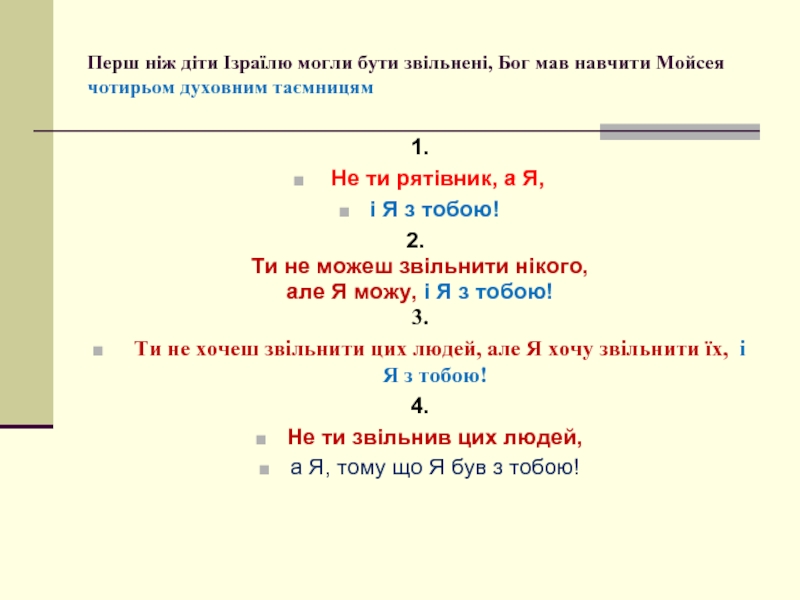 Перш ніж діти Ізраїлю могли бути звільнені, Бог мав навчити Мойсея чотирьом духовним таємницям

1.

Не ти рятівник, а Я,

і Я з тобою!

2.
Ти не можеш звільнити нікого, але Я можу, і Я з тобою!

3.

Ти не хочеш звільнити цих людей, але Я хочу звільнити їх, і Я з тобою!

4.

Не ти звільнив цих людей,

а Я, тому що Я був з тобою!